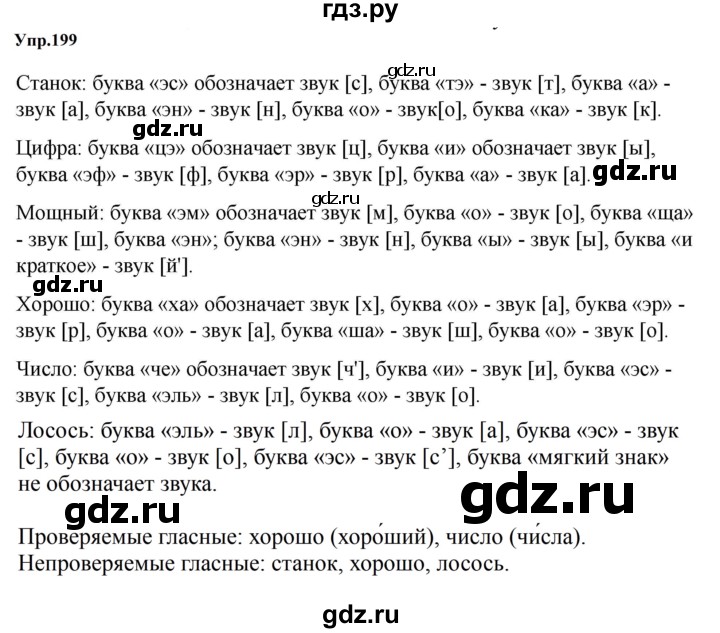 гдз.ру

Упр.199

gdz.ru

Станок: буква «эс» обозначает звук [с], буква «тэ» - звук [т], буква «а» - звук [а], буква «эн» - звук [н], буква «о» - звук[о], буква «ка» - звук [к].

gdz.ru

Цифра: буква «цэ» обозначает звук [ц], буква «и» обозначает звук [ы], буква «эф» - звук [ф], буква «эр» - звук [р], буква «а» - звук [а]. gdz.ru

gdz.ru

Мощный: буква «эм» обозначает звук [м], буква «о» - звук [о], буква «ща» - звук [ш], буква «эн»; буква «эн» - звук [н], буква «ы» - звук [ы], буква «и краткое» - звук [й'].

gdz.ru

Хорошо: буква «ха» обозначает звук [х], буква «о» - звук [а], буква «эр» - звук [р], буква «о» - звук [а], буква «ша» - звук [ш], буква «о» - звук [о].

Число: буква «че» обозначает звук [ч'], буква «и» - звук [и], буква «эс» - звук [с], буква «эль» - звук [л], буква «о» - звук [о].

Лосось: буква «эль» - звук [л], буква «о» - звук [а], буква «эс» - звук [с], буква «о» - звук [о], буква «эс» - звук [с’], буква «мягкий знак» не обозначает звука.

gdz.ru gdz.ru

Проверяемые гласные: хорошо (хоро́ший), число (чи́сла).
Непроверяемые гласные: станок, хорошо, лосось.

gdz.ru